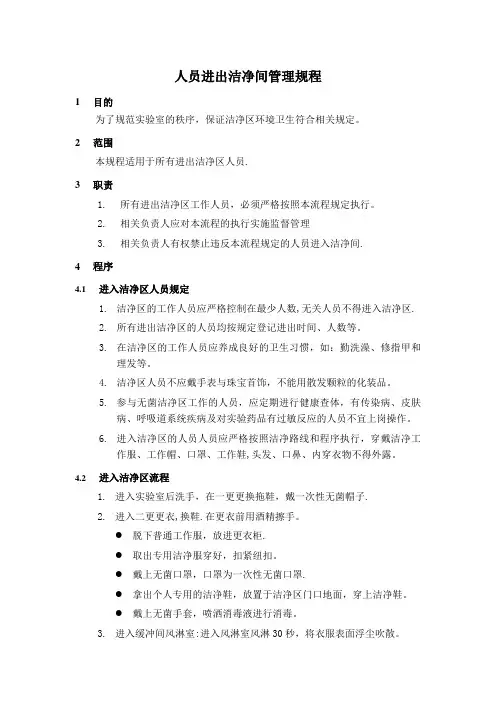 人员进出洁净间管理规程

1 目的

为了规范实验室的秩序，保证洁净区环境卫生符合相关规定。

2 范围

本规程适用于所有进出洁净区人员.

3 职责

1. 所有进出洁净区工作人员，必须严格按照本流程规定执行。

2. 相关负责人应对本流程的执行实施监督管理

3. 相关负责人有权禁止违反本流程规定的人员进入洁净间.

4 程序

4.1 进入洁净区人员规定

1. 洁净区的工作人员应严格控制在最少人数,无关人员不得进入洁净区.

2. 所有进出洁净区的人员均按规定登记进出时间、人数等。

3. 在洁净区的工作人员应养成良好的卫生习惯，如：勤洗澡、修指甲和理发等。

4. 洁净区人员不应戴手表与珠宝首饰，不能用散发颗粒的化装品。

5. 参与无菌洁净区工作的人员，应定期进行健康查体，有传染病、皮肤病、呼吸道系统疾病及对实验药品有过敏反应的人员不宜上岗操作。

6. 进入洁净区的人员人员应严格按照洁净路线和程序执行，穿戴洁净工作服、工作帽、口罩、工作鞋,头发、口鼻、内穿衣物不得外露。

4.2 进入洁净区流程

1. 进入实验室后洗手，在一更更换拖鞋，戴一次性无菌帽子.

2. 进入二更更衣,换鞋.在更衣前用酒精擦手。

● 脱下普通工作服，放进更衣柜.

● 取出专用洁净服穿好，扣紧纽扣。

● 戴上无菌口罩，口罩为一次性无菌口罩.

● 拿出个人专用的洁净鞋，放置于洁净区门口地面，穿上洁净鞋。

● 戴上无菌手套，喷洒消毒液进行消毒。

3. 进入缓冲间风淋室:进入风淋室风淋 30 秒，将衣服表面浮尘吹散。